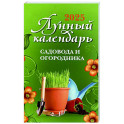 2025
Лунный календарь
САДОВОДА И ОГОРОДНИКА